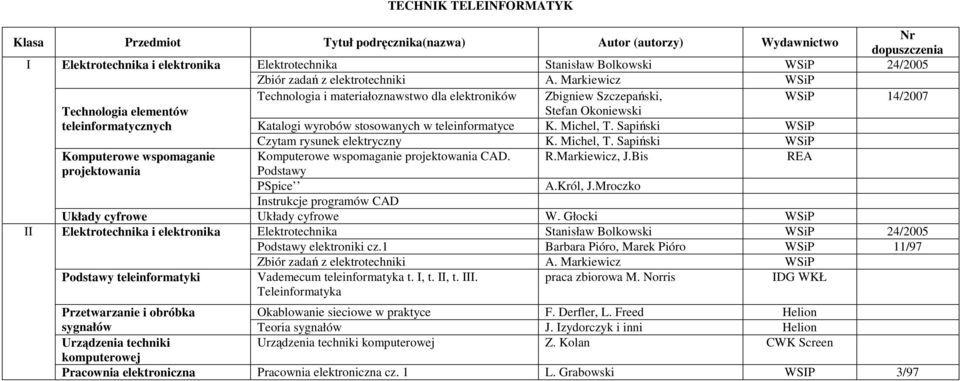 TECHNIK TELEINFORMATYK

| Klasa | Przedmiot | Tytuł podręcznika(nazwa) | Autor (autorzy) | Wydawnictwo | Nr dopuszczenia |
|---|---|---|---|---|---|
| I | Elektrotechnika i elektronika | Elektrotechnika | Stanisław Bolkowski | WSiP | 24/2005 |
| | | Zbiór zadań z elektrotechniki | A. Markiewicz | WSiP | |
| | Technologia elementów teleinformatycznych | Technologia i materiałoznawstwo dla elektroników | Zbigniew Szczepański, Stefan Okoniewski | WSiP | 14/2007 |
| | | Katalogi wyrobów stosowanych w teleinformatyce | K. Michel, T. Sapiński | WSiP | |
| | | Czytam rysunek elektryczny | K. Michel, T. Sapiński | WSiP | |
| | Komputerowe wspomaganie projektowania | Komputerowe wspomaganie projektowania CAD. Podstawy | R.Markiewicz, J.Bis | REA | |
| | | PSpice`` | A.Król, J.Mroczko | | |
| | | Instrukcje programów CAD | | | |
| | Układy cyfrowe | Układy cyfrowe | W. Głocki | WSiP | |
| II | Elektrotechnika i elektronika | Elektrotechnika | Stanisław Bolkowski | WSiP | 24/2005 |
| | | Podstawy elektroniki cz.1 | Barbara Pióro, Marek Pióro | WSiP | 11/97 |
| | | Zbiór zadań z elektrotechniki | A. Markiewicz | WSiP | |
| | Podstawy teleinformatyki | Vademecum teleinformatyka t. I, t. II, t. III. Teleinformatyka | praca zbiorowa M. Norris | IDG WKŁ | |
| | Przetwarzanie i obróbka sygnałów | Okablowanie sieciowe w praktyce | F. Derfler, L. Freed | Helion | |
| | | Teoria sygnałów | J. Izydorczyk i inni | Helion | |
| | Urządzenia techniki komputerowej | Urządzenia techniki komputerowej | Z. Kolan | CWK Screen | |
| | Pracownia elektroniczna | Pracownia elektroniczna cz. 1 | L. Grabowski | WSIP | 3/97 |